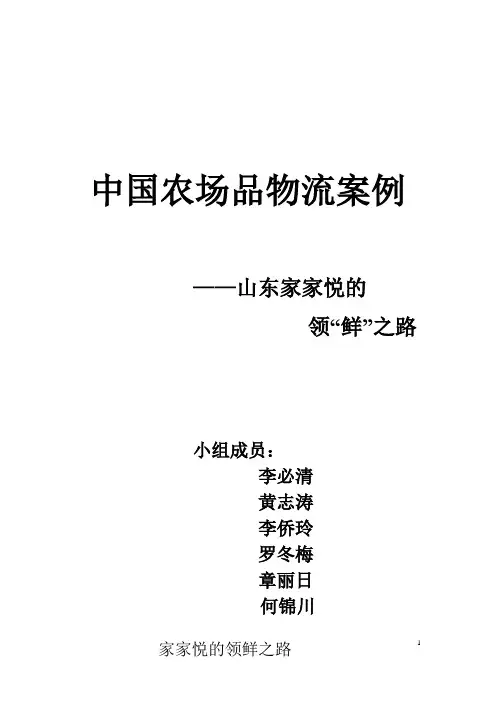 中国农场品物流案例

——山东家家悦的

领“鲜”之路

小组成员：

李必清

黄志涛

李侨玲

罗冬梅

章丽日

何锦川

家家悦的领鲜之路

1